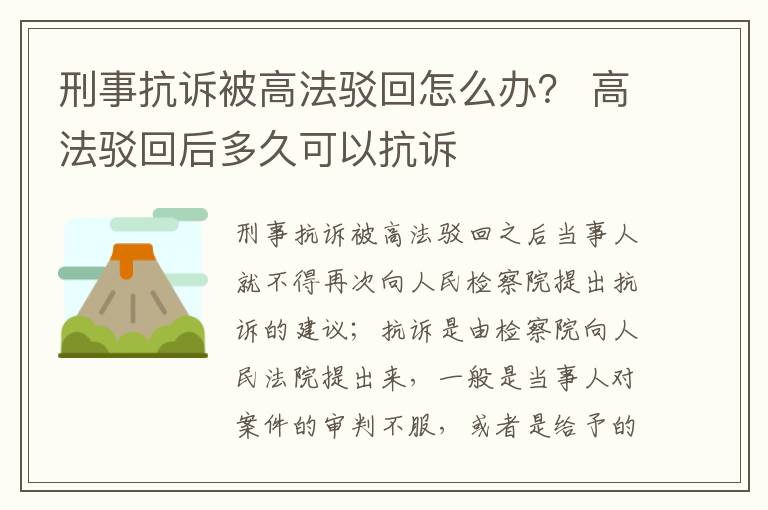 刑事抗诉被高法驳回怎么办？ 高法驳回后多久可以抗诉

刑事抗诉被高法驳回之后当事人就不得再次向人民检察院提出抗诉的建议；抗诉是由检察院向人民法院提出来，一般是当事人对案件的审判不服，或者是给予的